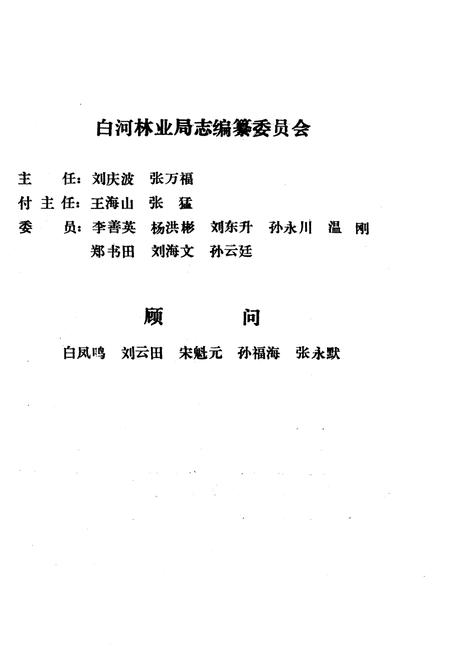 白河林业局志编纂委员会

主　任：刘庆波　张万福
付主任：王海山　张　猛
委　员：李善英　杨洪彬　刘东升　孙永川　温　刚
郑书田　刘海文　孙云廷

顾　　问

白凤鸣　刘云田　宋魁元　孙福海　张永默